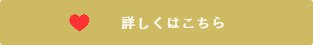 詳しくはこちら